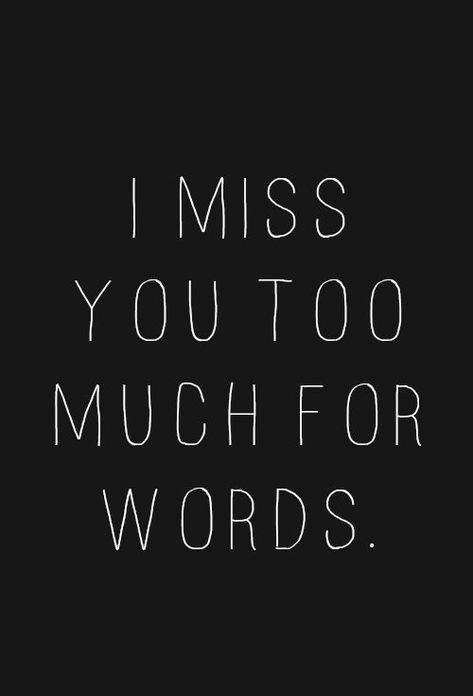 I MISS YOU TOO MUCH FOR WORDS.